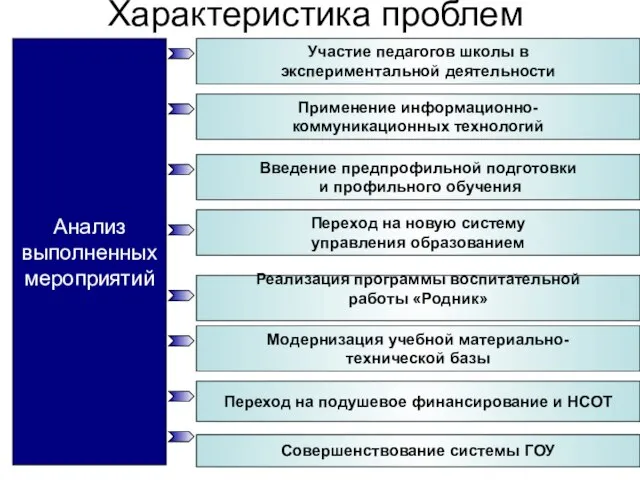 Характеристика проблем

Анализ выполненных мероприятий

Участие педагогов школы в экспериментальной деятельности

Применение информационно-коммуникационных технологий

Введение предпрофильной подготовки и профильного обучения

Переход на новую систему управления образованием

Реализация программы воспитательной работы «Родник»

Модернизация учебной материально-технической базы

Переход на подушевое финансирование и НСОТ

Совершенствование системы ГОУ